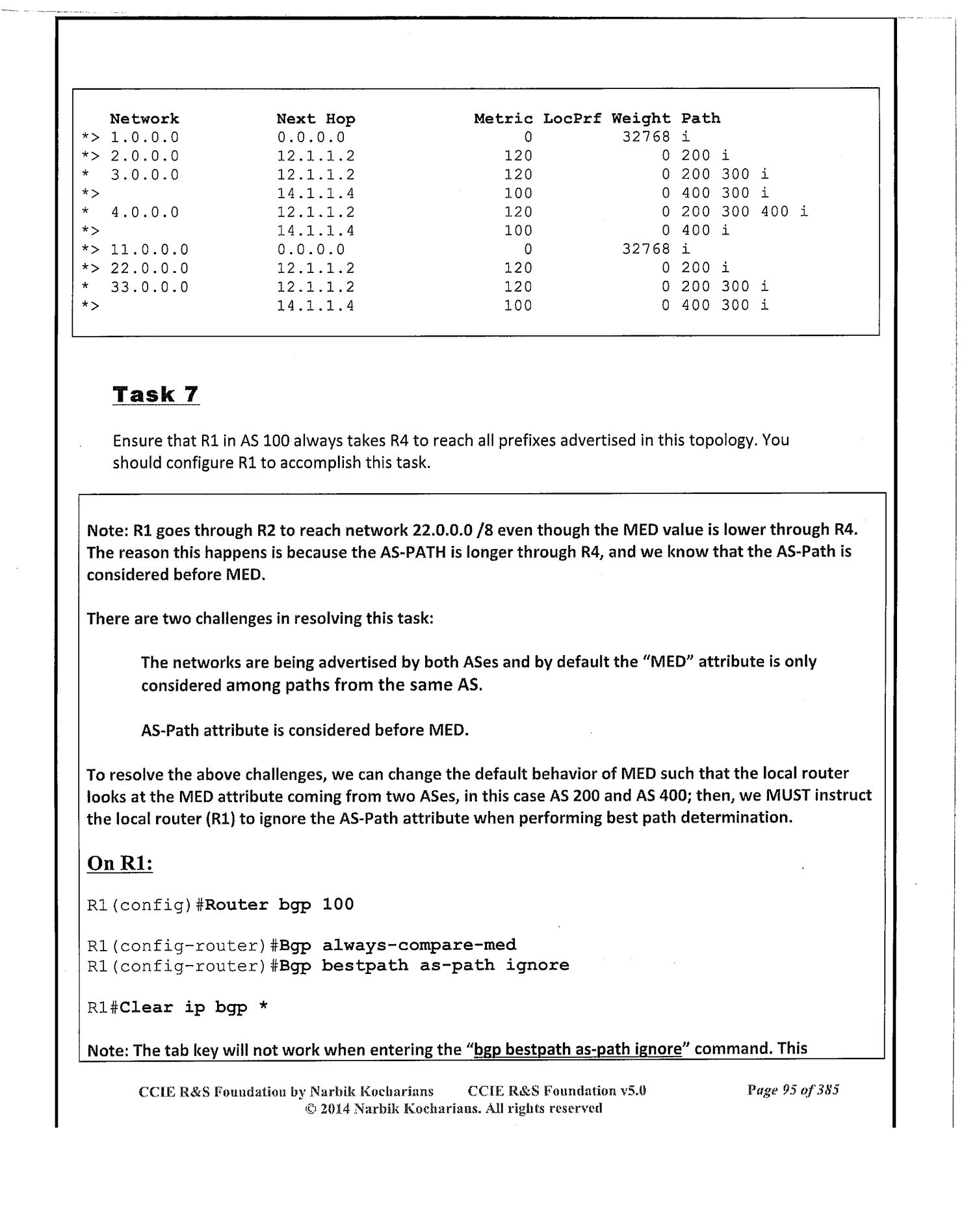 | | Network | Next Hop | Metric | LocPrf | Weight | Path |
|---|---|---|---|---|---|---|
| *> | 1.0.0.0 | 0.0.0.0 | 0 | | 32768 | i |
| *> | 2.0.0.0 | 12.1.1.2 | 120 | | 0 | 200 i |
| * | 3.0.0.0 | 12.1.1.2 | 120 | | 0 | 200 300 i |
| *> | | 14.1.1.4 | 100 | | 0 | 400 300 i |
| * | 4.0.0.0 | 12.1.1.2 | 120 | | 0 | 200 300 400 i |
| *> | | 14.1.1.4 | 100 | | 0 | 400 i |
| *> | 11.0.0.0 | 0.0.0.0 | 0 | | 32768 | i |
| *> | 22.0.0.0 | 12.1.1.2 | 120 | | 0 | 200 i |
| * | 33.0.0.0 | 12.1.1.2 | 120 | | 0 | 200 300 i |
| *> | | 14.1.1.4 | 100 | | 0 | 400 300 i |

Task 7

Ensure that R1 in AS 100 always takes R4 to reach all prefixes advertised in this topology. You should configure R1 to accomplish this task.

Note: R1 goes through R2 to reach network 22.0.0.0 /8 even though the MED value is lower through R4. The reason this happens is because the AS-PATH is longer through R4, and we know that the AS-Path is considered before MED.

There are two challenges in resolving this task:

The networks are being advertised by both ASes and by default the "MED" attribute is only considered among paths from the same AS.

AS-Path attribute is considered before MED.

To resolve the above challenges, we can change the default behavior of MED such that the local router looks at the MED attribute coming from two ASes, in this case AS 200 and AS 400; then, we MUST instruct the local router (R1) to ignore the AS-Path attribute when performing best path determination.

On R1:

R1(config)#Router bgp 100

R1(config-router)#Bgp always-compare-med
R1(config-router)#Bgp bestpath as-path ignore

R1#Clear ip bgp *

Note: The tab key will not work when entering the "bgp bestpath as-path ignore" command. This

CCIE R&S Foundation by Narbik Kocharians CCIE R&S Foundation v5.0 Page 95 of 385
© 2014 Narbik Kocharians. All rights reserved